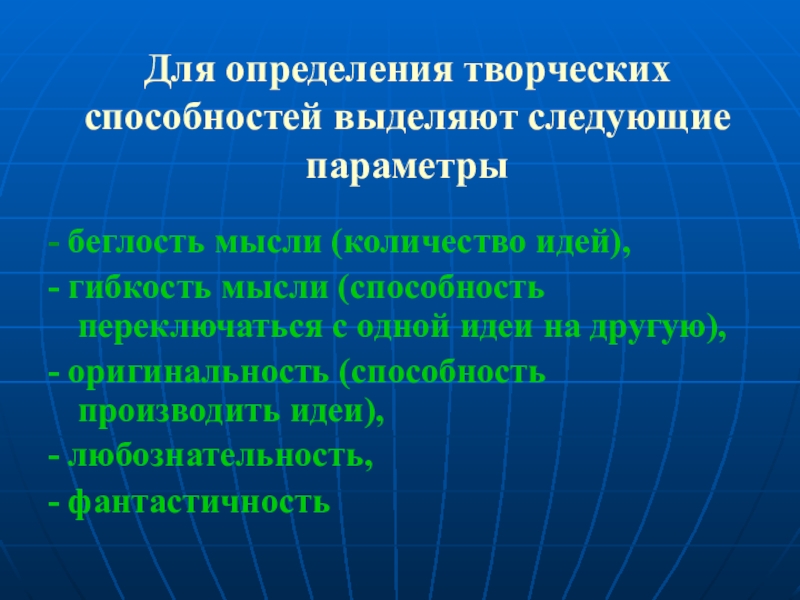 Для определения творческих способностей выделяют следующие параметры

- беглость мысли (количество идей),

- гибкость мысли (способность переключаться с одной идеи на другую),

- оригинальность (способность производить идеи),

- любознательность,

- фантастичность